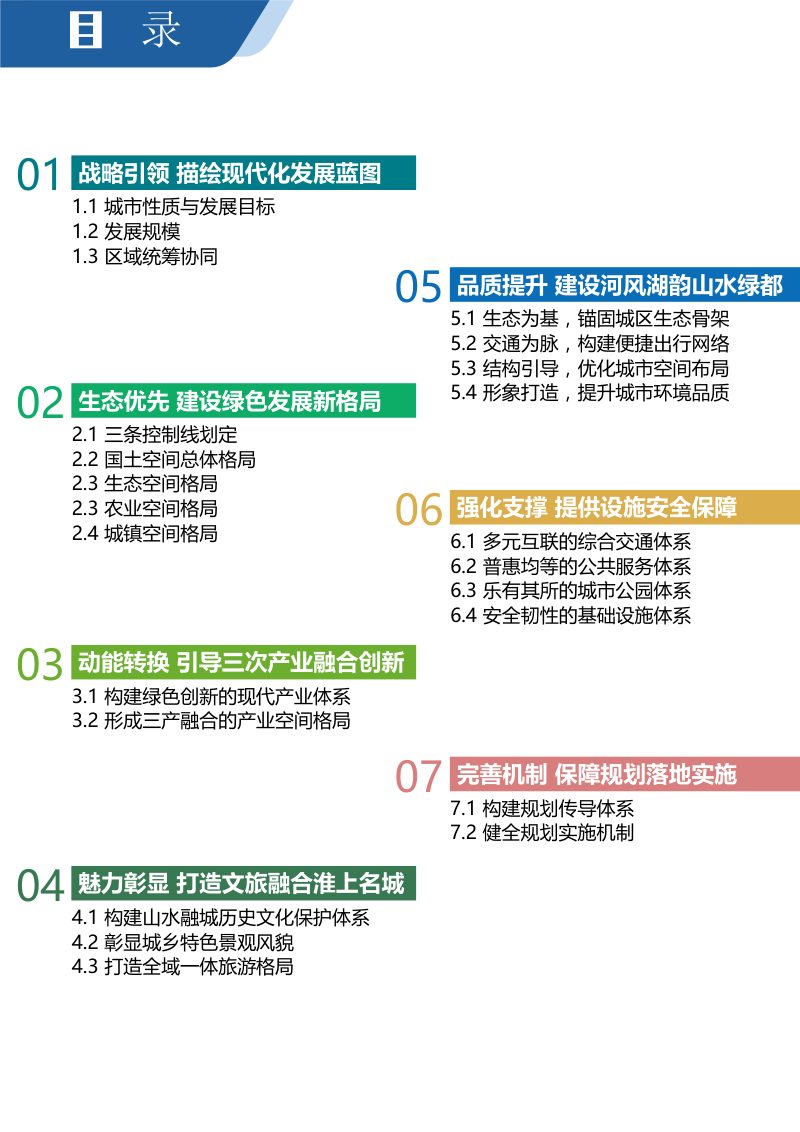 目 录

01 战略引领 描绘现代化发展蓝图
1.1 城市性质与发展目标
1.2 发展规模
1.3 区域统筹协同

02 生态优先 建设绿色发展新格局
2.1 三条控制线划定
2.2 国土空间总体格局
2.3 生态空间格局
2.3 农业空间格局
2.4 城镇空间格局

03 动能转换 引导三次产业融合创新
3.1 构建绿色创新的现代产业体系
3.2 形成三产融合的产业空间格局

04 魅力彰显 打造文旅融合淮上名城
4.1 构建山水融城历史文化保护体系
4.2 彰显城乡特色景观风貌
4.3 打造全域一体旅游格局

05 品质提升 建设河风湖韵山水绿都
5.1 生态为基，锚固城区生态骨架
5.2 交通为脉，构建便捷出行网络
5.3 结构引导，优化城市空间布局
5.4 形象打造，提升城市环境品质

06 强化支撑 提供设施安全保障
6.1 多元互联的综合交通体系
6.2 普惠均等的公共服务体系
6.3 乐有其所的城市公园体系
6.4 安全韧性的基础设施体系

07 完善机制 保障规划落地实施
7.1 构建规划传导体系
7.2 健全规划实施机制